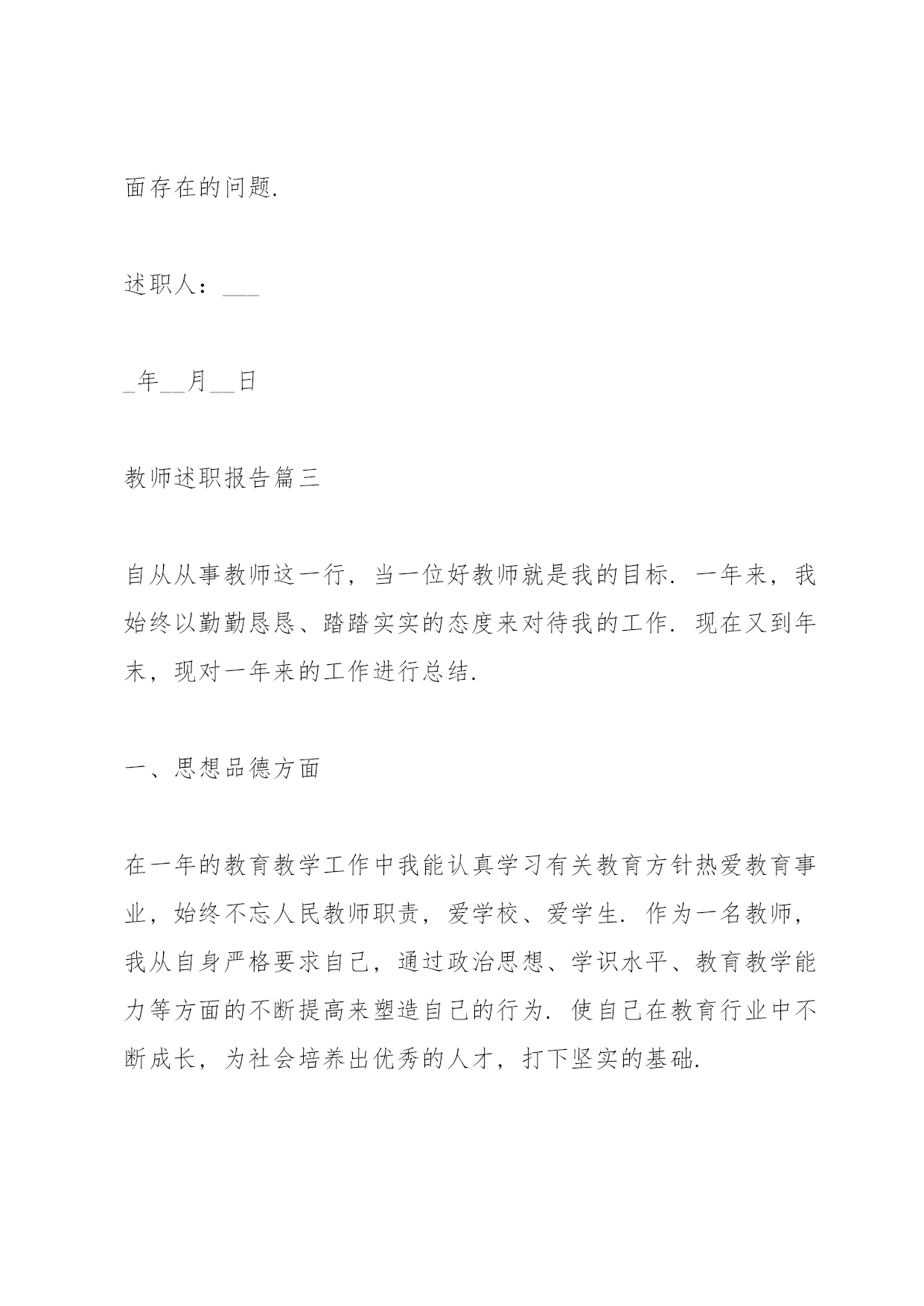 面存在的问题.

述职人：___

_年__月__日

教师述职报告篇三

自从从事教师这一行，当一位好教师就是我的目标. 一年来，我始终以勤勤恳恳、踏踏实实的态度来对待我的工作. 现在又到年末，现对一年来的工作进行总结.

一、思想品德方面

在一年的教育教学工作中我能认真学习有关教育方针热爱教育事业，始终不忘人民教师职责，爱学校、爱学生. 作为一名教师，我从自身严格要求自己，通过政治思想、学识水平、教育教学能力等方面的不断提高来塑造自己的行为. 使自己在教育行业中不断成长，为社会培养出优秀的人才，打下坚实的基础.